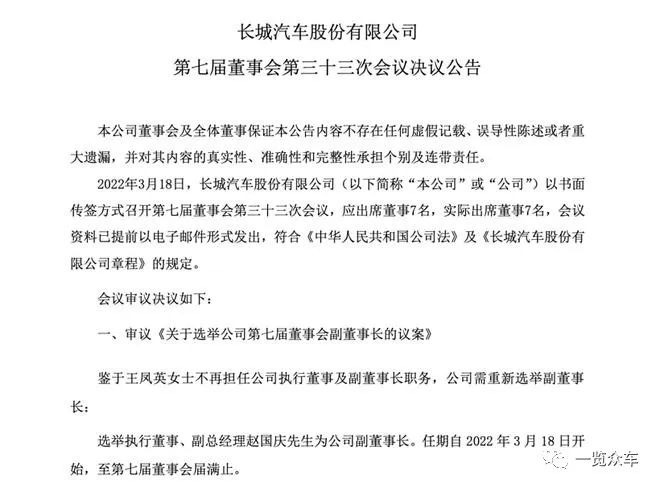 长城汽车股份有限公司
第七届董事会第三十三次会议决议公告

本公司董事会及全体董事保证本公告内容不存在任何虚假记载、误导性陈述或者重大遗漏，并对其内容的真实性、准确性和完整性承担个别及连带责任。

2022年3月18日，长城汽车股份有限公司（以下简称“本公司”或“公司”）以书面传签方式召开第七届董事会第三十三次会议，应出席董事7名，实际出席董事7名，会议资料已提前以电子邮件形式发出，符合《中华人民共和国公司法》及《长城汽车股份有限公司章程》的规定。

会议审议决议如下：

一、审议《关于选举公司第七届董事会副董事长的议案》

鉴于王凤英女士不再担任公司执行董事及副董事长职务，公司需重新选举副董事长：

选举执行董事、副总经理赵国庆先生为公司副董事长。任期自 2022 年 3 月 18 日开始，至第七届董事会届满止。

一览众车